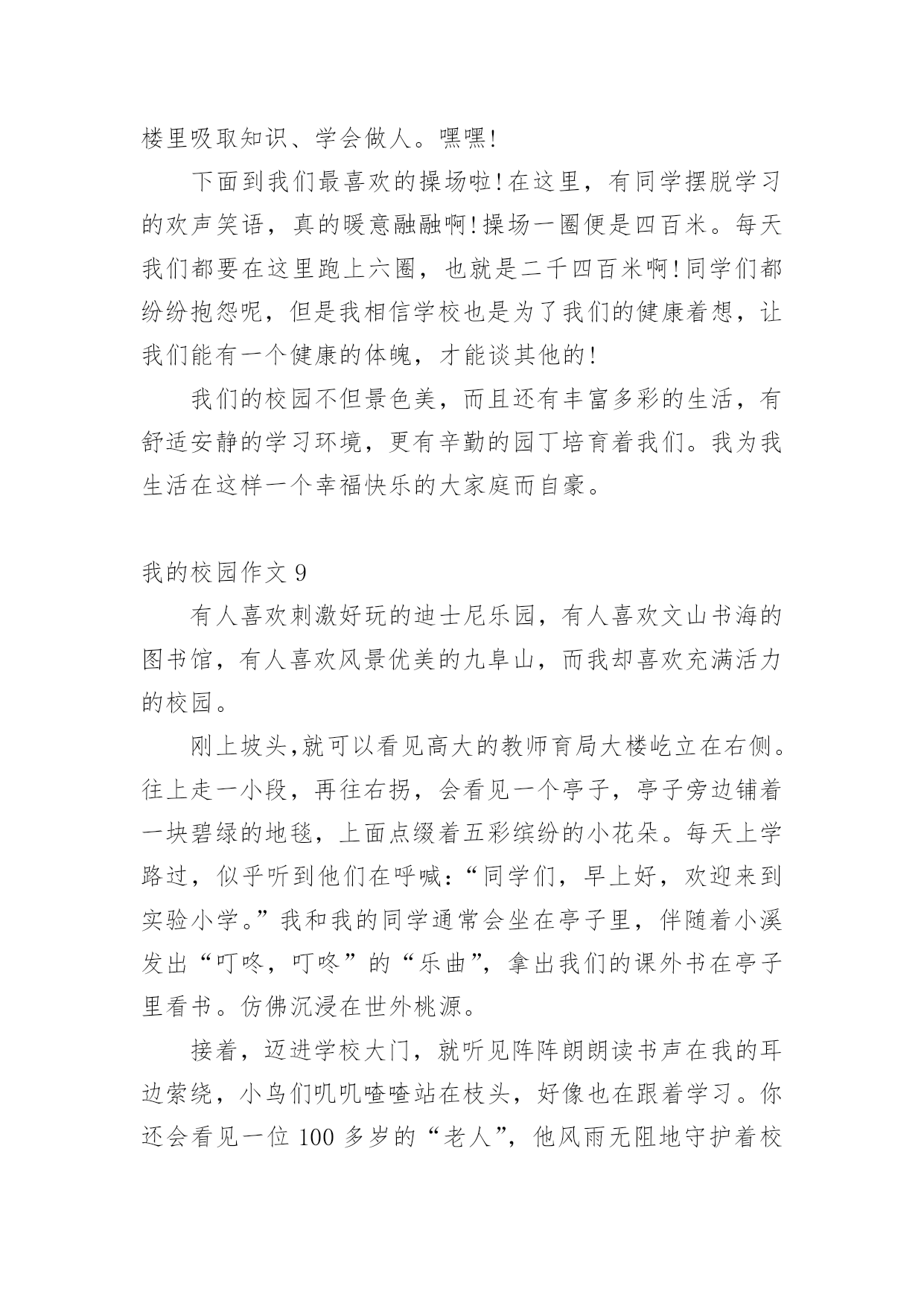 楼里吸取知识、学会做人。嘿嘿!

下面到我们最喜欢的操场啦!在这里，有同学摆脱学习的欢声笑语，真的暖意融融啊!操场一圈便是四百米。每天我们都要在这里跑上六圈，也就是二千四百米啊!同学们都纷纷抱怨呢，但是我相信学校也是为了我们的健康着想，让我们能有一个健康的体魄，才能谈其他的!

我们的校园不但景色美，而且还有丰富多彩的生活，有舒适安静的学习环境，更有辛勤的园丁培育着我们。我为我生活在这样一个幸福快乐的大家庭而自豪。

我的校园作文 9

有人喜欢刺激好玩的迪士尼乐园，有人喜欢文山书海的图书馆，有人喜欢风景优美的九阜山，而我却喜欢充满活力的校园。

刚上坡头,就可以看见高大的教师育局大楼屹立在右侧。往上走一小段，再往右拐，会看见一个亭子，亭子旁边铺着一块碧绿的地毯，上面点缀着五彩缤纷的小花朵。每天上学路过，似乎听到他们在呼喊:“同学们，早上好，欢迎来到实验小学。”我和我的同学通常会坐在亭子里，伴随着小溪发出“叮咚，叮咚”的“乐曲”，拿出我们的课外书在亭子里看书。仿佛沉浸在世外桃源。

接着，迈进学校大门，就听见阵阵朗朗读书声在我的耳边萦绕，小鸟们叽叽喳喳站在枝头，好像也在跟着学习。你还会看见一位 100 多岁的“老人”，他风雨无阻地守护着校